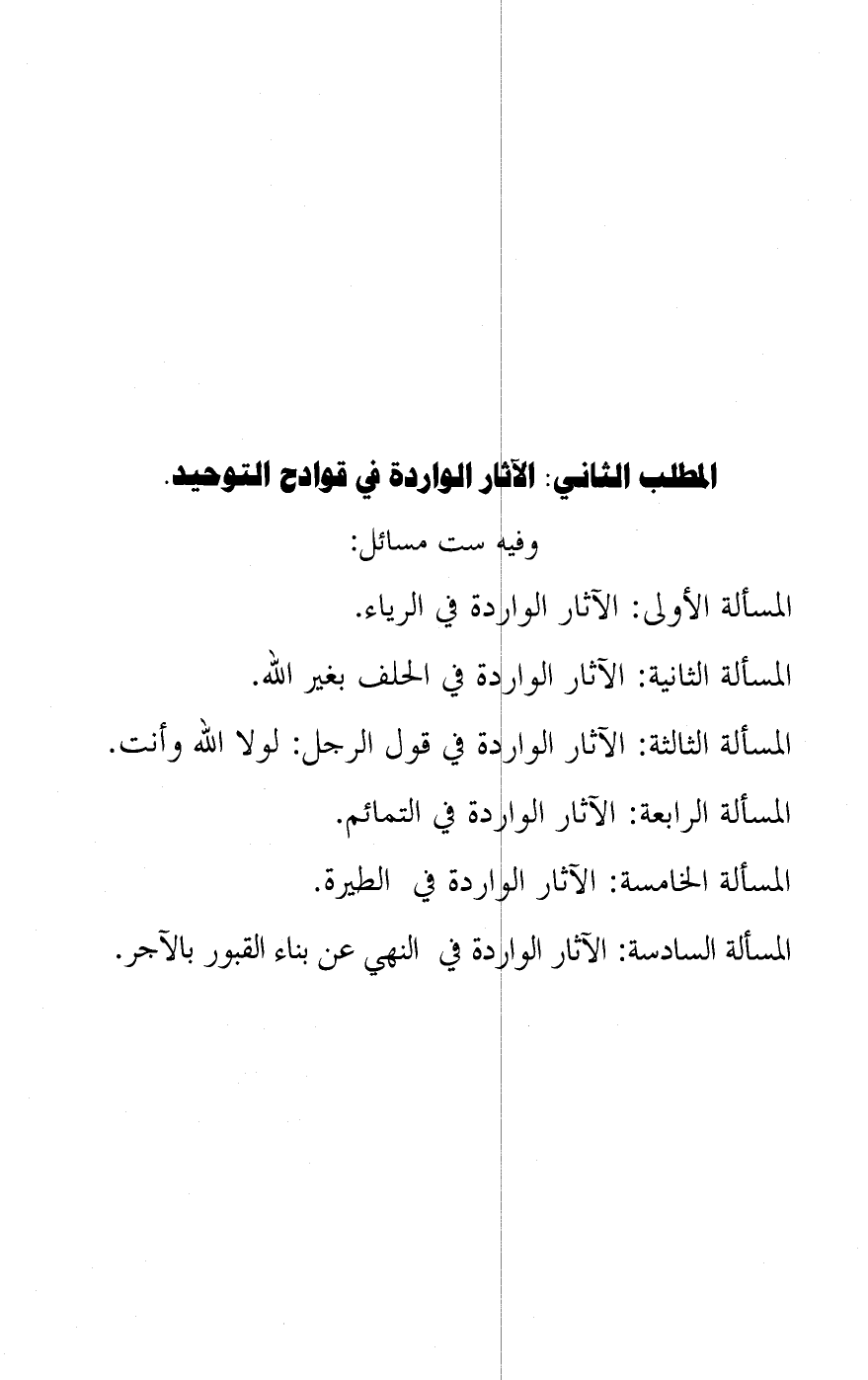 المطلب الثاني: الآثار الواردة في قوادح التوحيد.

وفيه ست مسائل:

المسألة الأولى: الآثار الواردة في الرياء.

المسألة الثانية: الآثار الواردة في الحلف بغير الله.

المسألة الثالثة: الآثار الواردة في قول الرجل: لولا الله وأنت.

المسألة الرابعة: الآثار الواردة في التمائم.

المسألة الخامسة: الآثار الواردة في الطيرة.

المسألة السادسة: الآثار الواردة في النهي عن بناء القبور بالآجر.